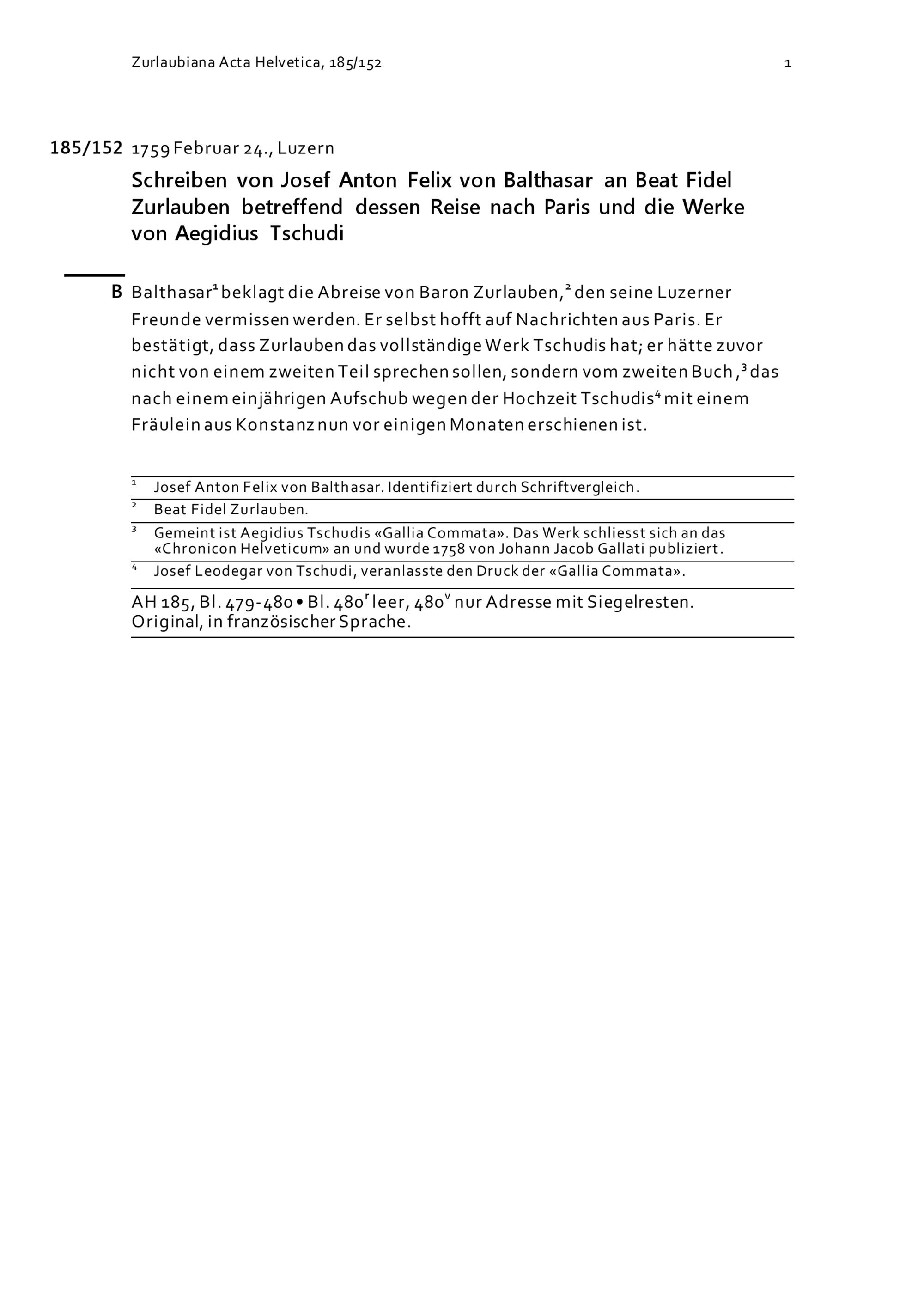 Zurlaubiana Acta Helvetica, 185/152

1

185/152 1759 Februar 24., Luzern

Schreiben von Josef Anton Felix von Balthasar an Beat Fidel Zurlauben betreffend dessen Reise nach Paris und die Werke von Aegidius Tschudi

B Balthasar$^1$ beklagt die Abreise von Baron Zurlauben,$^2$ den seine Luzerner Freunde vermissen werden. Er selbst hofft auf Nachrichten aus Paris. Er bestätigt, dass Zurlauben das vollständige Werk Tschudis hat; er hätte zuvor nicht von einem zweiten Teil sprechen sollen, sondern vom zweiten Buch,$^3$ das nach einem einjährigen Aufschub wegen der Hochzeit Tschudis$^4$ mit einem Fräulein aus Konstanz nun vor einigen Monaten erschienen ist.

$^1$ Josef Anton Felix von Balthasar. Identifiziert durch Schriftvergleich.

$^2$ Beat Fidel Zurlauben.

$^3$ Gemeint ist Aegidius Tschudis «Gallia Commata». Das Werk schliesst sich an das «Chronicon Helveticum» an und wurde 1758 von Johann Jacob Gallati publiziert.

$^4$ Josef Leodegar von Tschudi, veranlasste den Druck der «Gallia Commata».

AH 185, Bl. 479-480 • Bl. 480$^r$ leer, 480$^v$ nur Adresse mit Siegelresten. Original, in französischer Sprache.